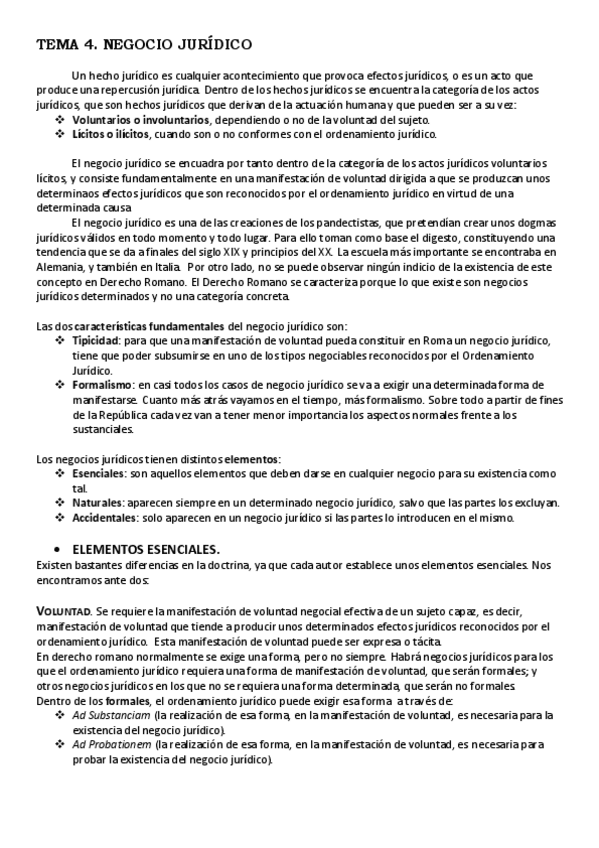 TEMA 4. NEGOCIO JURÍDICO

Un hecho jurídico es cualquier acontecimiento que provoca efectos jurídicos, o es un acto que produce una repercusión jurídica. Dentro de los hechos jurídicos se encuentra la categoría de los actos jurídicos, que son hechos jurídicos que derivan de la actuación humana y que pueden ser a su vez:
❖ Voluntarios o involuntarios, dependiendo o no de la voluntad del sujeto.
❖ Lícitos o ilícitos, cuando son o no conformes con el ordenamiento jurídico.

El negocio jurídico se encuadra por tanto dentro de la categoría de los actos jurídicos voluntarios lícitos, y consiste fundamentalmente en una manifestación de voluntad dirigida a que se produzcan unos determinaos efectos jurídicos que son reconocidos por el ordenamiento jurídico en virtud de una determinada causa

El negocio jurídico es una de las creaciones de los pandectistas, que pretendían crear unos dogmas jurídicos válidos en todo momento y todo lugar. Para ello toman como base el digesto, constituyendo una tendencia que se da a finales del siglo XIX y principios del XX. La escuela más importante se encontraba en Alemania, y también en Italia. Por otro lado, no se puede observar ningún indicio de la existencia de este concepto en Derecho Romano. El Derecho Romano se caracteriza porque lo que existe son negocios jurídicos determinados y no una categoría concreta.

Las dos características fundamentales del negocio jurídico son:
❖ Tipicidad: para que una manifestación de voluntad pueda constituir en Roma un negocio jurídico, tiene que poder subsumirse en uno de los tipos negociables reconocidos por el Ordenamiento Jurídico.
❖ Formalismo: en casi todos los casos de negocio jurídico se va a exigir una determinada forma de manifestarse. Cuanto más atrás vayamos en el tiempo, más formalismo. Sobre todo a partir de fines de la República cada vez van a tener menor importancia los aspectos normales frente a los sustanciales.

Los negocios jurídicos tienen distintos elementos:
❖ Esenciales: son aquellos elementos que deben darse en cualquier negocio para su existencia como tal.
❖ Naturales: aparecen siempre en un determinado negocio jurídico, salvo que las partes los excluyan.
❖ Accidentales: solo aparecen en un negocio jurídico si las partes lo introducen en el mismo.

• ELEMENTOS ESENCIALES.
Existen bastantes diferencias en la doctrina, ya que cada autor establece unos elementos esenciales. Nos encontramos ante dos:

VOLUNTAD. Se requiere la manifestación de voluntad negocial efectiva de un sujeto capaz, es decir, manifestación de voluntad que tiende a producir unos determinados efectos jurídicos reconocidos por el ordenamiento jurídico. Esta manifestación de voluntad puede ser expresa o tácita.
En derecho romano normalmente se exige una forma, pero no siempre. Habrá negocios jurídicos para los que el ordenamiento jurídico requiera una forma de manifestación de voluntad, que serán formales; y otros negocios jurídicos en los que no se requiera una forma determinada, que serán no formales.
Dentro de los formales, el ordenamiento jurídico puede exigir esa forma a través de:
❖ Ad Substanciam (la realización de esa forma, en la manifestación de voluntad, es necesaria para la existencia del negocio jurídico).
❖ Ad Probationem (la realización de esa forma, en la manifestación de voluntad, es necesaria para probar la existencia del negocio jurídico).